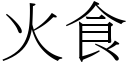 火食